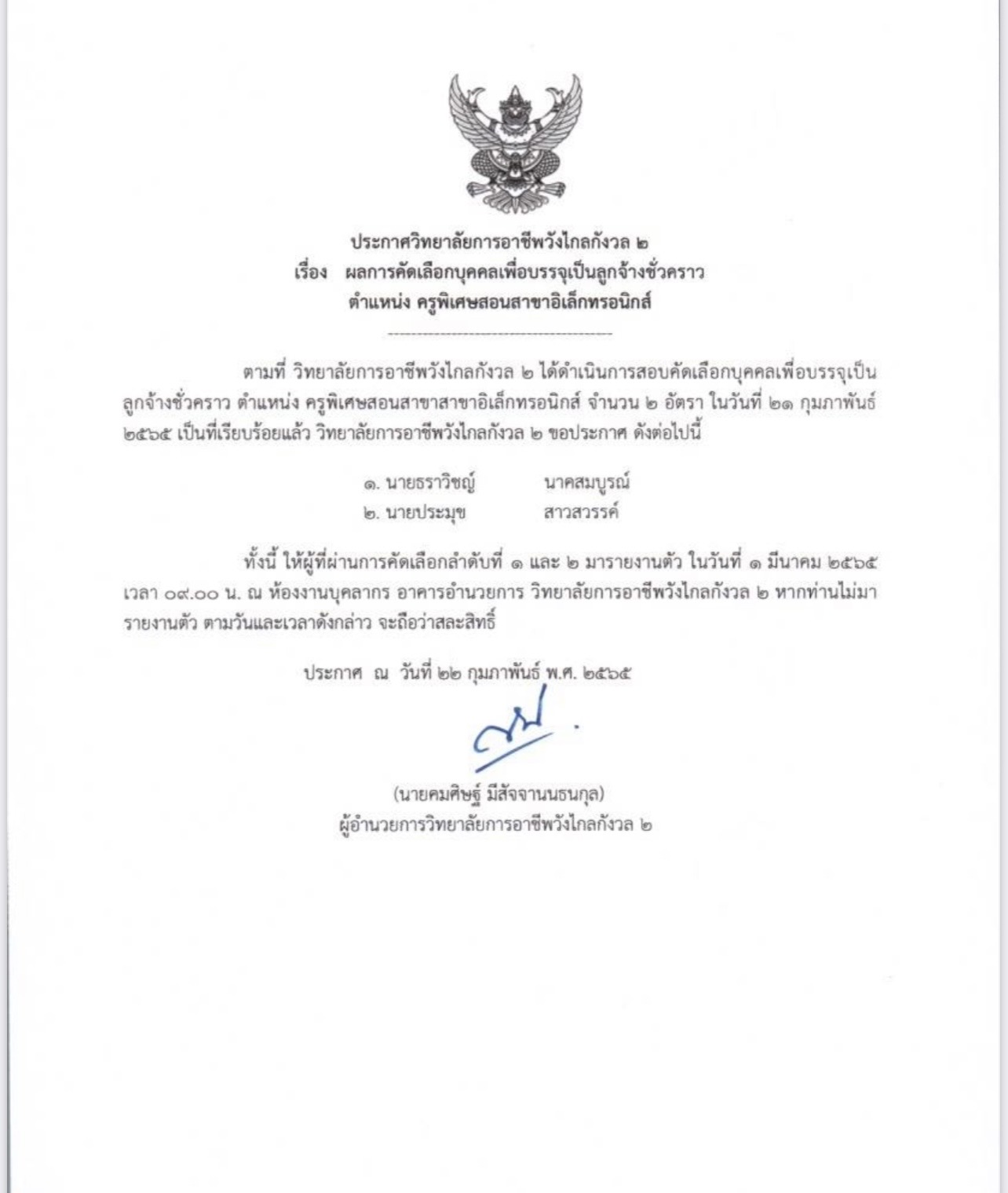 ประกาศวิทยาลัยการอาชีพวังไกลกังวล ๒
เรื่อง ผลการคัดเลือกบุคคลเพื่อบรรจุเป็นลูกจ้างชั่วคราว
ตำแหน่ง ครูพิเศษสอนสาขาอิเล็กทรอนิกส์

ตามที่ วิทยาลัยการอาชีพวังไกลกังวล ๒ ได้ดำเนินการสอบคัดเลือกบุคคลเพื่อบรรจุเป็นลูกจ้างชั่วคราว ตำแหน่ง ครูพิเศษสอนสาขาสาขาอิเล็กทรอนิกส์ จำนวน ๒ อัตรา ในวันที่ ๒๑ กุมภาพันธ์ ๒๕๖๕ เป็นที่เรียบร้อยแล้ว วิทยาลัยการอาชีพวังไกลกังวล ๒ ขอประกาศ ดังต่อไปนี้

๑. นายธราวิชญ์ นาคสมบูรณ์
๒. นายประมุข สาวสวรรค์

ทั้งนี้ ให้ผู้ที่ผ่านการคัดเลือกลำดับที่ ๑ และ ๒ มารายงานตัว ในวันที่ ๑ มีนาคม ๒๕๖๕ เวลา ๐๙.๐๐ น. ณ ห้องงานบุคลากร อาคารอำนวยการ วิทยาลัยการอาชีพวังไกลกังวล ๒ หากท่านไม่มารายงานตัว ตามวันและเวลาดังกล่าว จะถือว่าสละสิทธิ์

ประกาศ ณ วันที่ ๒๒ กุมภาพันธ์ พ.ศ. ๒๕๖๕

(นายคมศิษฐ์ มีสัจจานนธนกุล)
ผู้อำนวยการวิทยาลัยการอาชีพวังไกลกังวล ๒